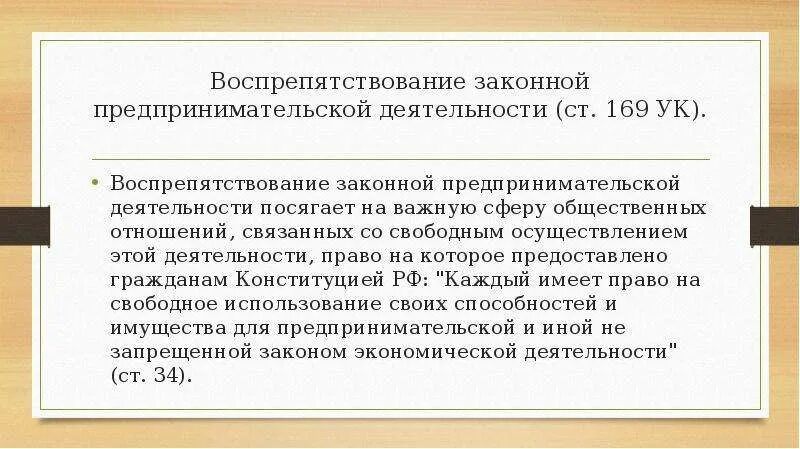 Воспрепятствование законной предпринимательской деятельности (ст. 169 УК).

• Воспрепятствование законной предпринимательской деятельности посягает на важную сферу общественных отношений, связанных со свободным осуществлением этой деятельности, право на которое предоставлено гражданам Конституцией РФ: "Каждый имеет право на свободное использование своих способностей и имущества для предпринимательской и иной не запрещенной законом экономической деятельности" (ст. 34).